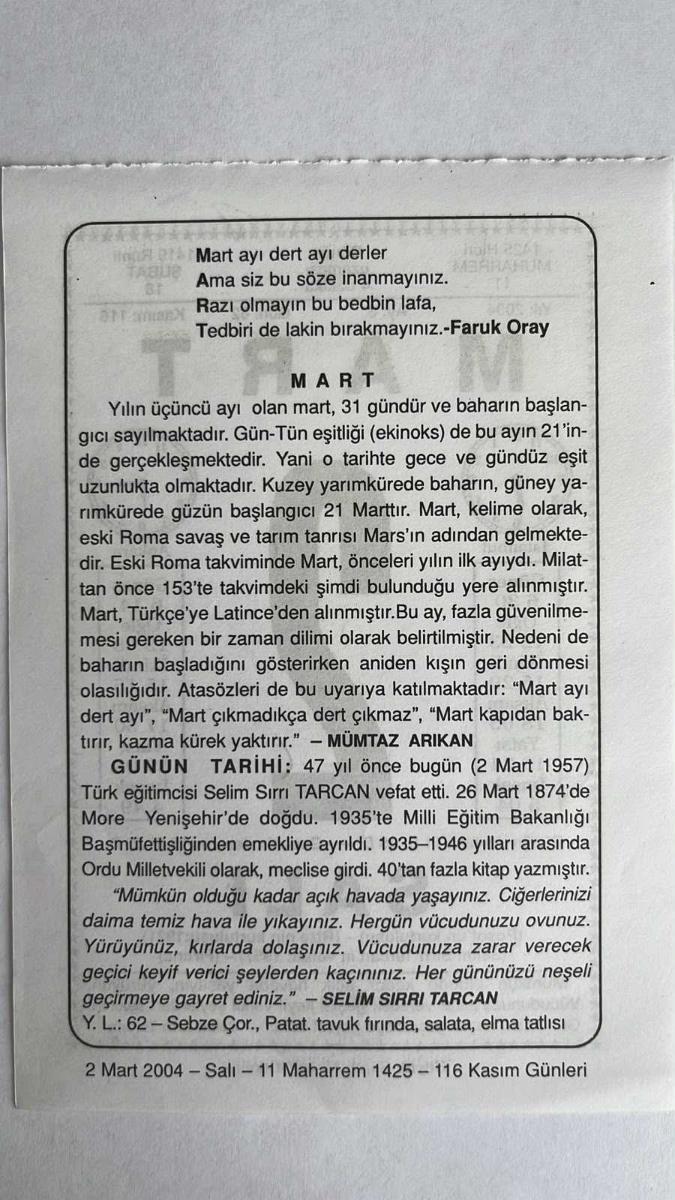 Mart ayı dert ayı derler
Ama siz bu söze inanmayınız.
Razı olmayın bu bedbin lafa,
Tedbiri de lakin bırakmayınız.-Faruk Oray

MART

Yılın üçüncü ayı olan mart, 31 gündür ve baharın başlangıcı sayılmaktadır. Gün-Tün eşitliği (ekinoks) de bu ayın 21'inde gerçekleşmektedir. Yani o tarihte gece ve gündüz eşit uzunlukta olmaktadır. Kuzey yarımkürede baharın, güney yarımkürede güzün başlangıcı 21 Marttır. Mart, kelime olarak, eski Roma savaş ve tarım tanrısı Mars'ın adından gelmektedir. Eski Roma takviminde Mart, önceleri yılın ilk ayıydı. Milattan önce 153'te takvimdeki şimdi bulunduğu yere alınmıştır. Mart, Türkçe'ye Latince'den alınmıştır.Bu ay, fazla güvenilmemesi gereken bir zaman dilimi olarak belirtilmiştir. Nedeni de baharın başladığını gösterirken aniden kışın geri dönmesi olasılığıdır. Atasözleri de bu uyarıya katılmaktadır: "Mart ayı dert ayı", "Mart çıkmadıkça dert çıkmaz", "Mart kapıdan baktırır, kazma kürek yaktırır." – MÜMTAZ ARIKAN

GÜNÜN TARİHİ: 47 yıl önce bugün (2 Mart 1957) Türk eğitimcisi Selim Sırrı TARCAN vefat etti. 26 Mart 1874'de More Yenişehir'de doğdu. 1935'te Milli Eğitim Bakanlığı Başmüfettişliğinden emekliye ayrıldı. 1935–1946 yılları arasında Ordu Milletvekili olarak, meclise girdi. 40'tan fazla kitap yazmıştır.

"Mümkün olduğu kadar açık havada yaşayınız. Ciğerlerinizi daima temiz hava ile yıkayınız. Hergün vücudunuzu ovunuz. Yürüyünüz, kırlarda dolaşınız. Vücudunuza zarar verecek geçici keyif verici şeylerden kaçınınız. Her gününüzü neşeli geçirmeye gayret ediniz." – SELİM SIRRI TARCAN

Y. L.: 62 – Sebze Çor., Patat. tavuk fırında, salata, elma tatlısı

2 Mart 2004 – Salı – 11 Maharrem 1425 – 116 Kasım Günleri